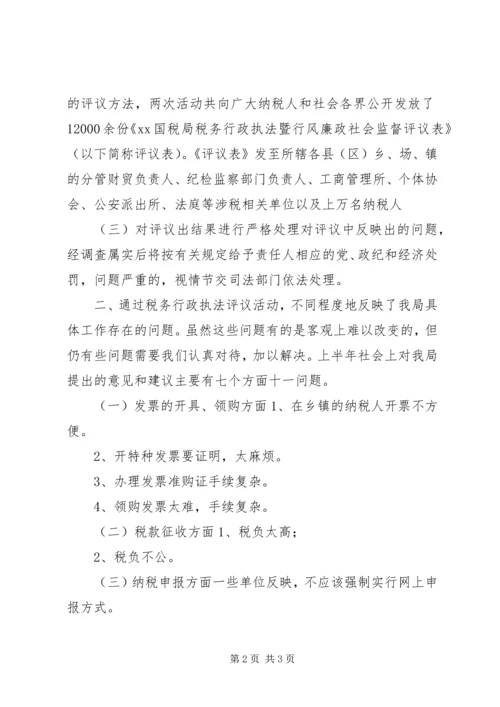 的评议方法，两次活动共向广大纳税人和社会各界公开发放了12000余份《xx国税局税务行政执法暨行风廉政社会监督评议表》（以下简称评议表）。《评议表》发至所辖各县（区）乡、场、镇的分管财贸负责人、纪检监察部门负责人、工商管理所、个体协会、公安派出所、法庭等涉税相关单位以及上万名纳税人

（三）对评议出结果进行严格处理对评议中反映出的问题，经调查属实后将按有关规定给予责任人相应的党、政纪和经济处罚，问题严重的，视情节交司法部门依法处理。

二、通过税务行政执法评议活动，不同程度地反映了我局具体工作存在的问题。虽然这些问题有的是客观上难以改变的，但仍有些问题需要我们认真对待，加以解决。上半年社会上对我局提出的意见和建议主要有七个方面十一问题。

（一）发票的开具、领购方面1、在乡镇的纳税人开票不方便。

2、开特种发票要证明，太麻烦。

3、办理发票准购证手续复杂。

4、领购发票太难，手续复杂。

（二）税款征收方面1、税负太高；

2、税负不公。

（三）纳税申报方面一些单位反映，不应该强制实行网上申报方式。

第2页 共3页